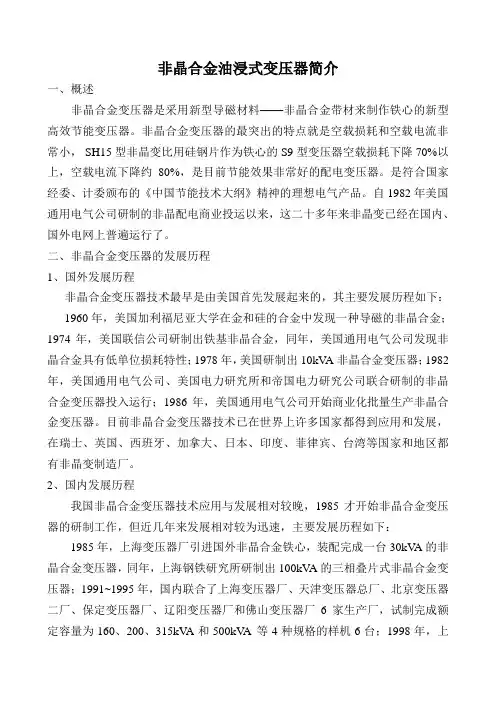 非晶合金油浸式变压器简介

一、概述

非晶合金变压器是采用新型导磁材料——非晶合金带材来制作铁心的新型高效节能变压器。非晶合金变压器的最突出的特点就是空载损耗和空载电流非常小，SH15 型非晶变比用硅钢片作为铁心的 S9 型变压器空载损耗下降 70%以上，空载电流下降约 80%，是目前节能效果非常好的配电变压器。是符合国家经委、计委颁布的《中国节能技术大纲》精神的理想电气产品。自 1982 年美国通用电气公司研制的非晶配电商业投运以来，这二十多年来非晶变已经在国内、国外电网上普遍运行了。

二、非晶合金变压器的发展历程

1、国外发展历程

非晶合金变压器技术最早是由美国首先发展起来的，其主要发展历程如下：

1960 年，美国加利福尼亚大学在金和硅的合金中发现一种导磁的非晶合金；1974 年，美国联信公司研制出铁基非晶合金，同年，美国通用电气公司发现非晶合金具有低单位损耗特性；1978 年，美国研制出 10kVA 非晶合金变压器；1982 年，美国通用电气公司、美国电力研究所和帝国电力研究公司联合研制的非晶合金变压器投入运行；1986 年，美国通用电气公司开始商业化批量生产非晶合金变压器。目前非晶合金变压器技术已在世界上许多国家都得到应用和发展，在瑞士、英国、西班牙、加拿大、日本、印度、菲律宾、台湾等国家和地区都有非晶变制造厂。

2、国内发展历程

我国非晶合金变压器技术应用与发展相对较晚，1985 才开始非晶合金变压器的研制工作，但近几年来发展相对较为迅速，主要发展历程如下：

1985 年，上海变压器厂引进国外非晶合金铁心，装配完成一台 30kVA 的非晶合金变压器，同年，上海钢铁研究所研制出 100kVA 的三相叠片式非晶合金变压器；1991~1995 年，国内联合了上海变压器厂、天津变压器总厂、北京变压器二厂、保定变压器厂、辽阳变压器厂和佛山变压器厂 6 家生产厂，试制完成额定容量为 160、200、315kVA 和 500kVA 等 4 种规格的样机 6 台；1998 年，上